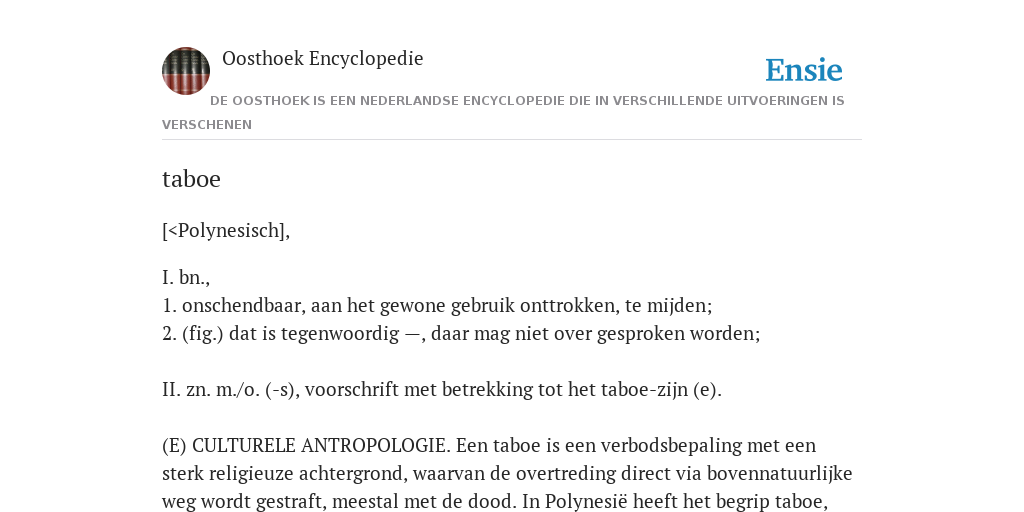 Oosthoek Encyclopedie

Ensie

DE OOSTHOEK IS EEN NEDERLANDSE ENCYCLOPEDIE DIE IN VERSCHILLENDE UITVOERINGEN IS VERSCHENEN

taboe

[<Polynesisch],

I. bn.,
1. onschendbaar, aan het gewone gebruik onttrokken, te mijden;
2. (fig.) dat is tegenwoordig —, daar mag niet over gesproken worden;

II. zn. m./o. (-s), voorschrift met betrekking tot het taboe-zijn (e).

(E) CULTURELE ANTROPOLOGIE. Een taboe is een verbodsbepaling met een sterk religieuze achtergrond, waarvan de overtreding direct via bovennatuurlijke weg wordt gestraft, meestal met de dood. In Polynesië heeft het begrip taboe,